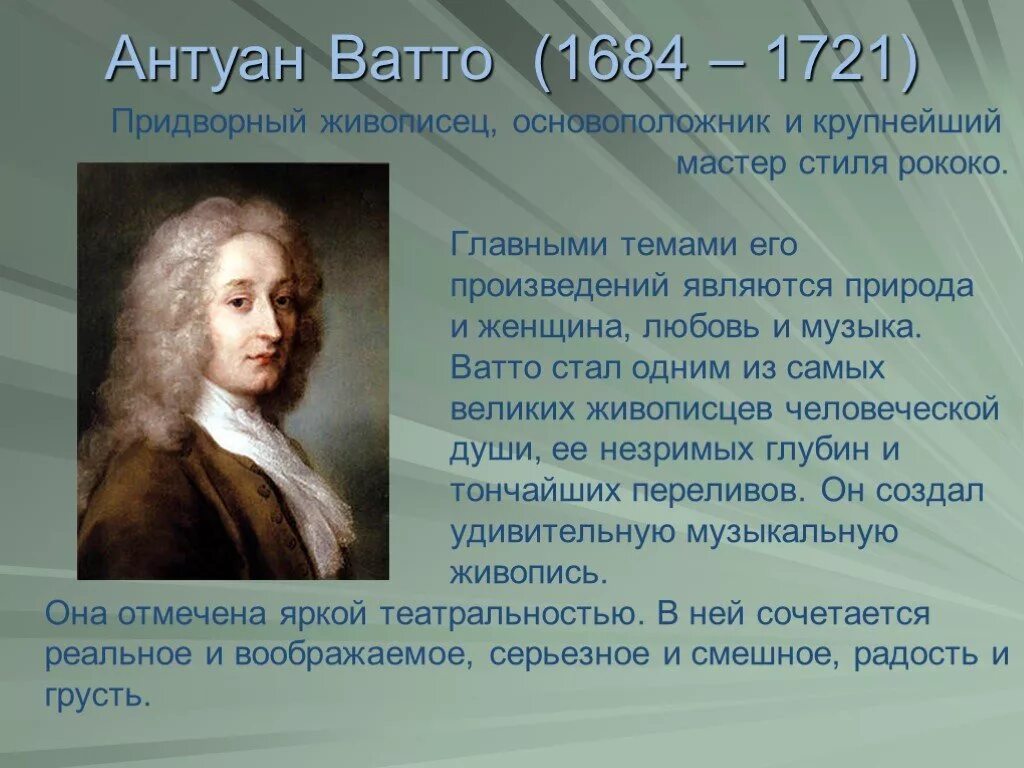 Антуан Ватто (1684 – 1721)

Придворный живописец, основоположник и крупнейший мастер стиля рококо.

Главными темами его произведений являются природа и женщина, любовь и музыка. Ватто стал одним из самых великих живописцев человеческой души, ее незримых глубин и тончайших переливов. Он создал удивительную музыкальную живопись.

Она отмечена яркой театральностью. В ней сочетается реальное и воображаемое, серьезное и смешное, радость и грусть.